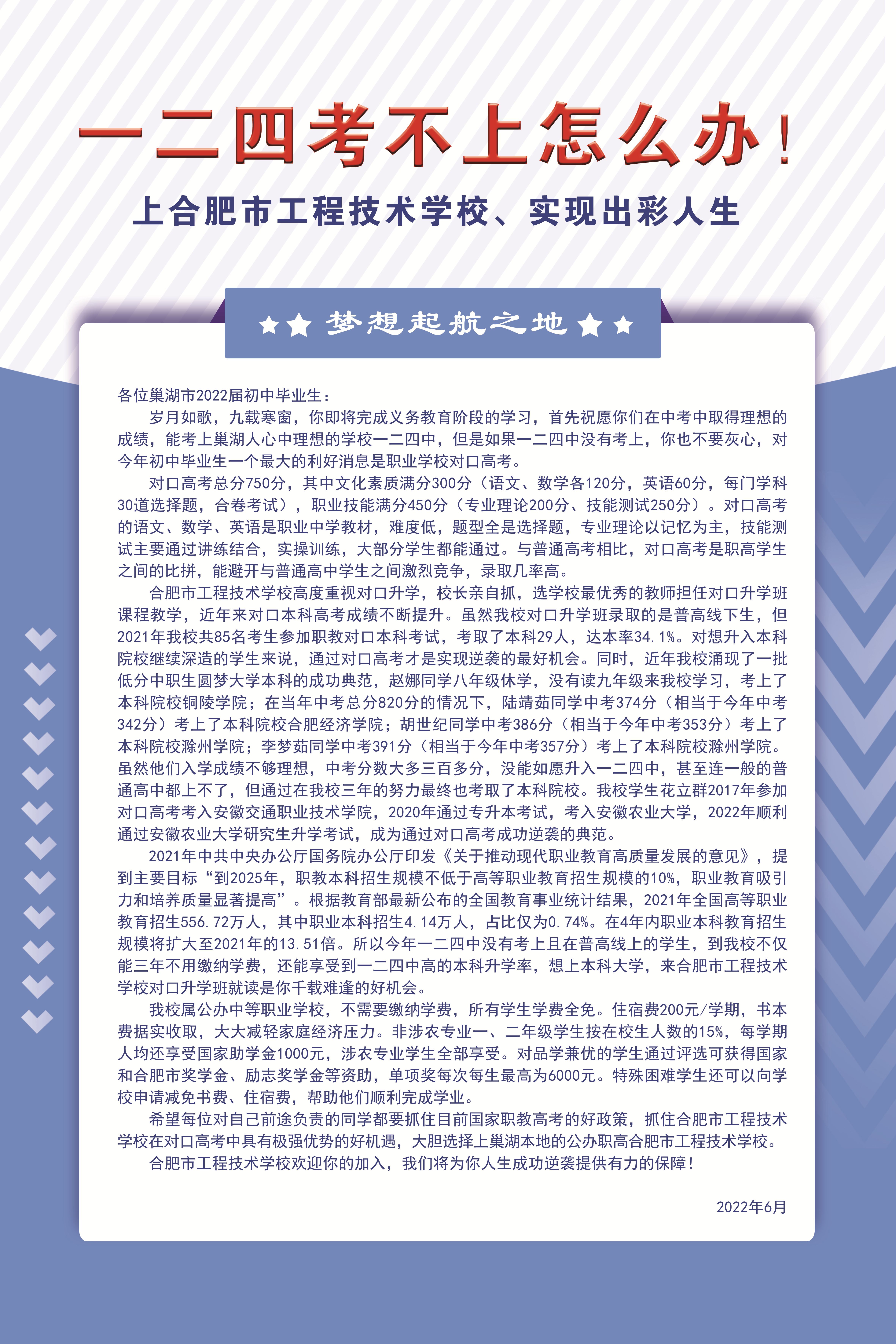 一二四考不上怎么办！

上合肥市工程技术学校、实现出彩人生

梦想起航之地

各位巢湖市2022届初中毕业生：

岁月如歌，九载寒窗，你即将完成义务教育阶段的学习，首先祝愿你们在中考中取得理想的成绩，能考上巢湖人心中理想的学校一二四中，但是如果一二四中没有考上，你也不要灰心，对今年初中毕业生一个最大的利好消息是职业学校对口高考。

对口高考总分750分，其中文化素质满分300分（语文、数学各120分，英语60分，每门学科30道选择题，合卷考试），职业技能满分450分（专业理论200分、技能测试250分）。对口高考的语文、数学、英语是职业中学教材，难度低，题型全是选择题，专业理论以记忆为主，技能测试主要通过讲练结合，实操训练，大部分学生都能通过。与普通高考相比，对口高考是职高学生之间的比拼，能避开与普通高中学生之间激烈竞争，录取几率高。

合肥市工程技术学校高度重视对口升学，校长亲自抓，选学校最优秀的教师担任对口升学班课程教学，近年来对口本科高考成绩不断提升。虽然我校对口升学班录取的是普高线下生，但2021年我校共85名考生参加职教对口本科考试，考取了本科29人，达本率34.1%。对想升入本科院校继续深造的学生来说，通过对口高考才是实现逆袭的最好机会。同时，近年我校涌现了一批低分中职生圆梦大学本科的成功典范，赵娜同学八年级休学，没有读九年级来我校学习，考上了本科院校铜陵学院；在当年中考总分820分的情况下，陆靖茹同学中考374分（相当于今年中考342分）考上了本科院校合肥经济学院；胡世纪同学中考386分（相当于今年中考353分）考上了本科院校滁州学院；李梦茹同学中考391分（相当于今年中考357分）考上了本科院校滁州学院。虽然他们入学成绩不够理想，中考分数大多三百多分，没能如愿升入一二四中，甚至连一般的普通高中都上不了，但通过在我校三年的努力最终也考取了本科院校。我校学生花立群2017年参加对口高考考入安徽交通职业技术学院，2020年通过专升本考试，考入安徽农业大学，2022年顺利通过安徽农业大学研究生升学考试，成为通过对口高考成功逆袭的典范。

2021年中共中央办公厅国务院办公厅印发《关于推动现代职业教育高质量发展的意见》，提到主要目标“到2025年，职教本科招生规模不低于高等职业教育招生规模的10%，职业教育吸引力和培养质量显著提高”。根据教育部最新公布的全国教育事业统计结果，2021年全国高等职业教育招生556.72万人，其中职业本科招生4.14万人，占比仅为0.74%。在4年内职业本科教育招生规模将扩大至2021年的13.51倍。所以今年一二四中没有考上且在普高线上的学生，到我校不仅能三年不用缴纳学费，还能享受到一二四中高的本科升学率，想上本科大学，来合肥市工程技术学校对口升学班就读是你千载难逢的好机会。

我校属公办中等职业学校，不需要缴纳学费，所有学生学费全免。住宿费200元/学期，书本费据实收取，大大减轻家庭经济压力。非涉农专业一、二年级学生按在校生人数的15%，每学期人均还享受国家助学金1000元，涉农专业学生全部享受。对品学兼优的学生通过评选可获得国家和合肥市奖学金、励志奖学金等资助，单项奖每次每生最高为6000元。特殊困难学生还可以向学校申请减免书费、住宿费，帮助他们顺利完成学业。

希望每位对自己前途负责的同学都要抓住目前国家职教高考的好政策，抓住合肥市工程技术学校在对口高考中具有极强优势的好机遇，大胆选择上巢湖本地的公办职高合肥市工程技术学校。

合肥市工程技术学校欢迎你的加入，我们将为你人生成功逆袭提供有力的保障！

2022年6月